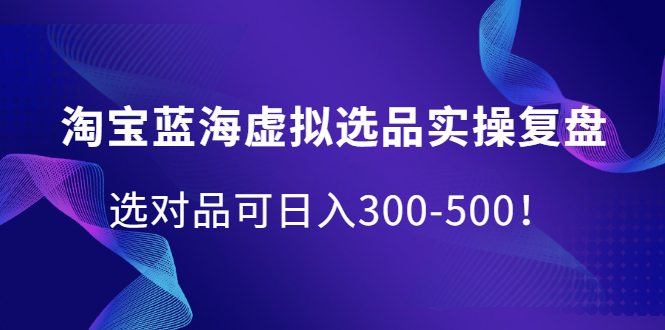 淘宝蓝海虚拟选品实操复盘

选对品可日入300-500！